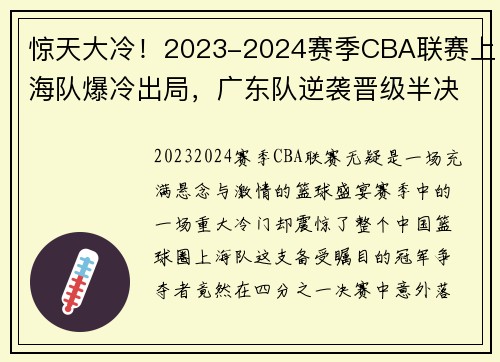 惊天大冷！2023-2024赛季CBA联赛上海队爆冷出局，广东队逆袭晋级半决

20232024赛季CBA联赛无疑是一场充满悬念与激情的篮球盛宴赛季中的一场重大冷门却震惊了整个中国篮球圈上海队这支备受瞩目的冠军争夺者竟然在四分之一决赛中意外落